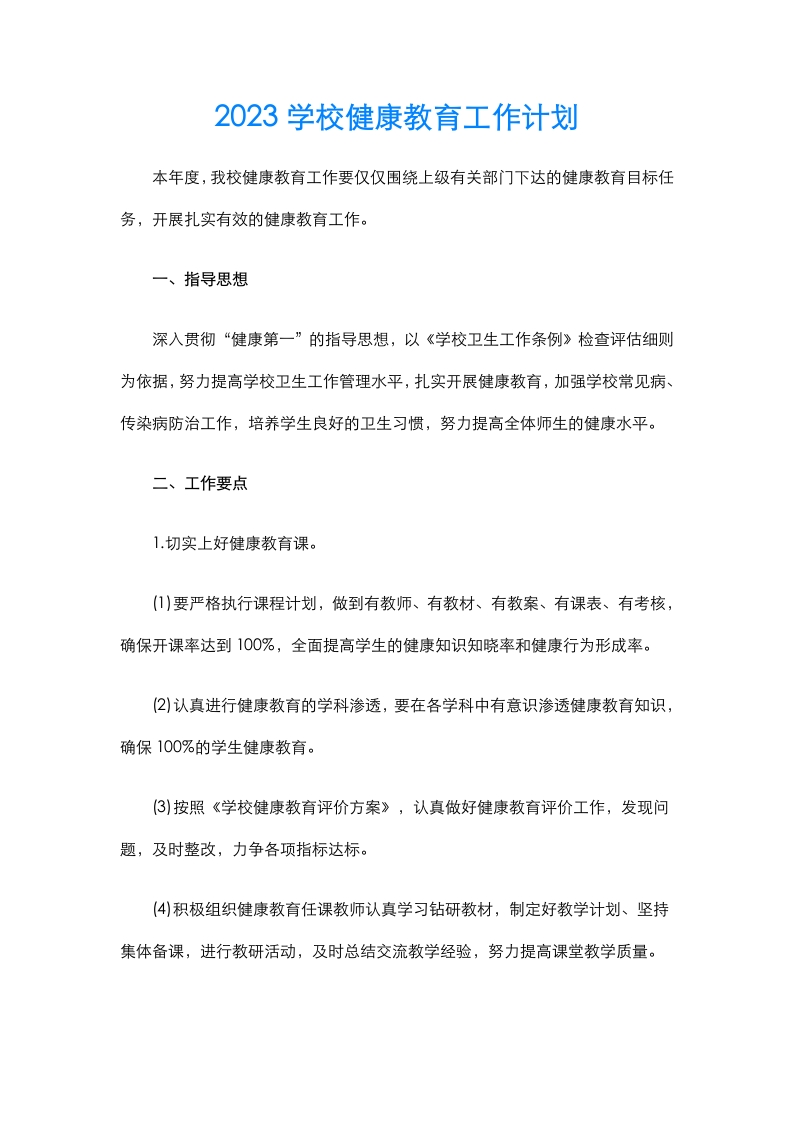 2023学校健康教育工作计划

本年度，我校健康教育工作要仅仅围绕上级有关部门下达的健康教育目标任务，开展扎实有效的健康教育工作。

一、指导思想

深入贯彻“健康第一”的指导思想，以《学校卫生工作条例》检查评估细则为依据，努力提高学校卫生工作管理水平，扎实开展健康教育，加强学校常见病、传染病防治工作，培养学生良好的卫生习惯，努力提高全体师生的健康水平。

二、工作要点

1.切实上好健康教育课。

(1)要严格执行课程计划，做到有教师、有教材、有教案、有课表、有考核，确保开课率达到100%，全面提高学生的健康知识知晓率和健康行为形成率。

(2)认真进行健康教育的学科渗透，要在各学科中有意识渗透健康教育知识，确保100%的学生健康教育。

(3)按照《学校健康教育评价方案》，认真做好健康教育评价工作，发现问题，及时整改，力争各项指标达标。

(4)积极组织健康教育任课教师认真学习钻研教材，制定好教学计划、坚持集体备课，进行教研活动，及时总结交流教学经验，努力提高课堂教学质量。